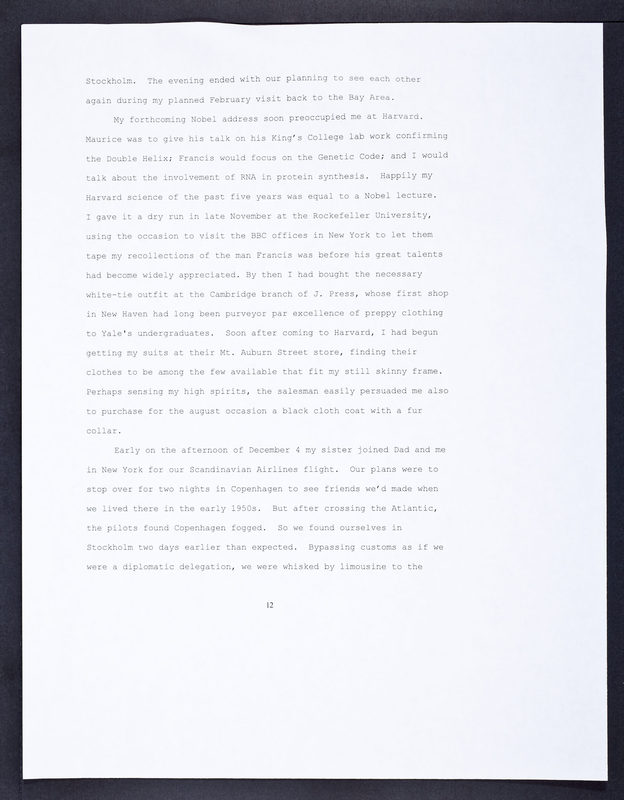 Stockholm. The evening ended with our planning to see each other again during my planned February visit back to the Bay Area.

My forthcoming Nobel address soon preoccupied me at Harvard. Maurice was to give his talk on his King's College lab work confirming the Double Helix; Francis would focus on the Genetic Code; and I would talk about the involvement of RNA in protein synthesis. Happily my Harvard science of the past five years was equal to a Nobel lecture. I gave it a dry run in late November at the Rockefeller University, using the occasion to visit the BBC offices in New York to let them tape my recollections of the man Francis was before his great talents had become widely appreciated. By then I had bought the necessary white-tie outfit at the Cambridge branch of J. Press, whose first shop in New Haven had long been purveyor par excellence of preppy clothing to Yale's undergraduates. Soon after coming to Harvard, I had begun getting my suits at their Mt. Auburn Street store, finding their clothes to be among the few available that fit my still skinny frame. Perhaps sensing my high spirits, the salesman easily persuaded me also to purchase for the august occasion a black cloth coat with a fur collar.

Early on the afternoon of December 4 my sister joined Dad and me in New York for our Scandinavian Airlines flight. Our plans were to stop over for two nights in Copenhagen to see friends we'd made when we lived there in the early 1950s. But after crossing the Atlantic, the pilots found Copenhagen fogged. So we found ourselves in Stockholm two days earlier than expected. Bypassing customs as if we were a diplomatic delegation, we were whisked by limousine to the

12